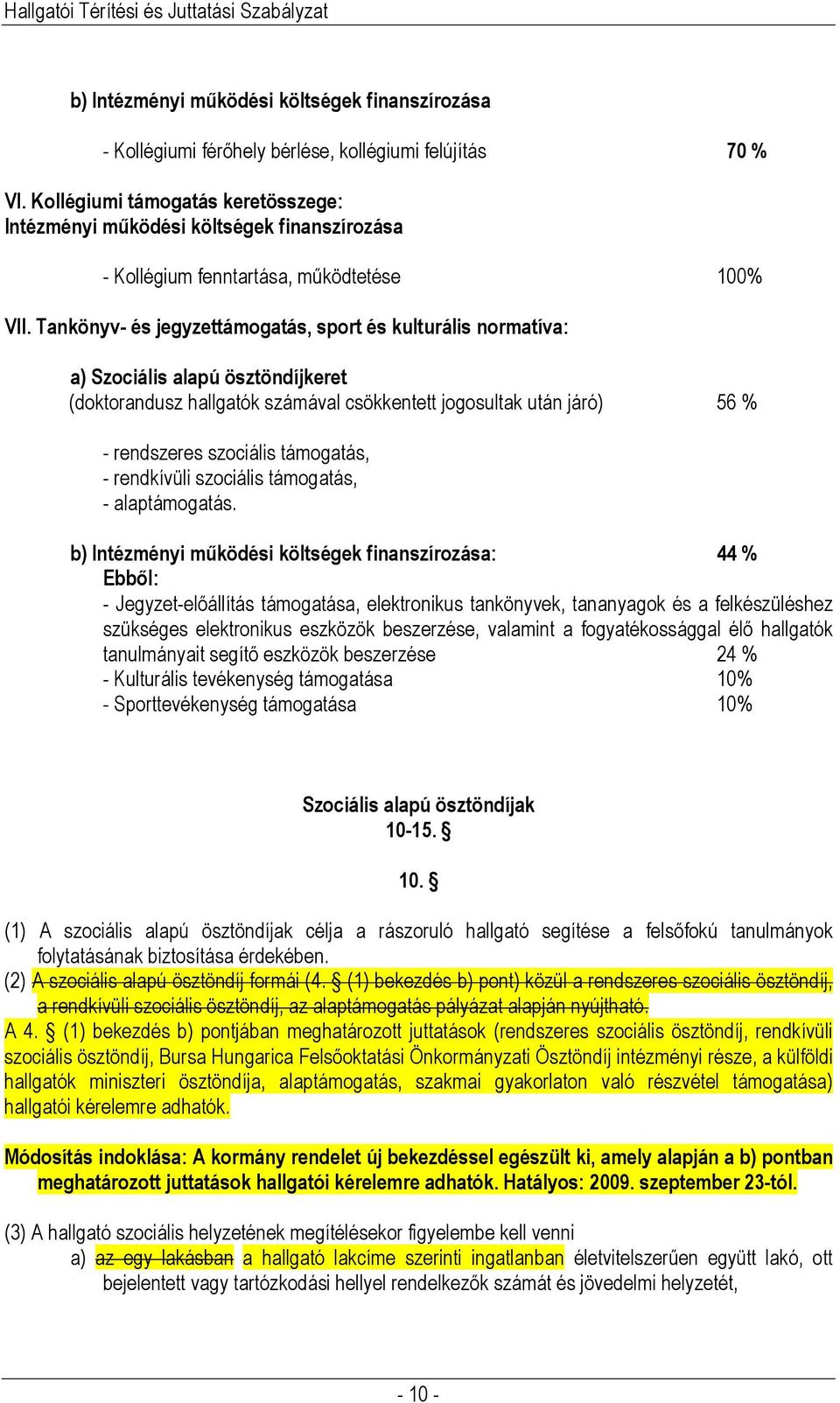 Hallgatói Térítési és Juttatási Szabályzat

b) Intézményi működési költségek finanszírozása

- Kollégiumi férőhely bérlése, kollégiumi felújítás 70 %

VI. Kollégiumi támogatás keretösszege:
Intézményi működési költségek finanszírozása

- Kollégium fenntartása, működtetése 100%

VII. Tankönyv- és jegyzettámogatás, sport és kulturális normatíva:

a) Szociális alapú ösztöndíjkeret
(doktorandusz hallgatók számával csökkentett jogosultak után járó) 56 %

- rendszeres szociális támogatás,
- rendkívüli szociális támogatás,
- alaptámogatás.

b) Intézményi működési költségek finanszírozása: 44 %
Ebből:
- Jegyzet-előállítás támogatása, elektronikus tankönyvek, tananyagok és a felkészüléshez szükséges elektronikus eszközök beszerzése, valamint a fogyatékossággal élő hallgatók tanulmányait segítő eszközök beszerzése 24 %
- Kulturális tevékenység támogatása 10%
- Sporttevékenység támogatása 10%

Szociális alapú ösztöndíjak
10-15. §

10. §

(1) A szociális alapú ösztöndíjak célja a rászoruló hallgató segítése a felsőfokú tanulmányok folytatásának biztosítása érdekében.
(2) A szociális alapú ösztöndíj formái (4. § (1) bekezdés b) pont) közül a rendszeres szociális ösztöndíj, a rendkívüli szociális ösztöndíj, az alaptámogatás pályázat alapján nyújtható.
A 4. § (1) bekezdés b) pontjában meghatározott juttatások (rendszeres szociális ösztöndíj, rendkívüli szociális ösztöndíj, Bursa Hungarica Felsőoktatási Önkormányzati Ösztöndíj intézményi része, a külföldi hallgatók miniszteri ösztöndíja, alaptámogatás, szakmai gyakorlaton való részvétel támogatása) hallgatói kérelemre adhatók.

Módosítás indoklása: A kormány rendelet új bekezdéssel egészült ki, amely alapján a b) pontban meghatározott juttatások hallgatói kérelemre adhatók. Hatályos: 2009. szeptember 23-tól.

(3) A hallgató szociális helyzetének megítélésekor figyelembe kell venni
a) az egy lakásban a hallgató lakcíme szerinti ingatlanban életvitelszerűen együtt lakó, ott bejelentett vagy tartózkodási hellyel rendelkezők számát és jövedelmi helyzetét,

- 10 -